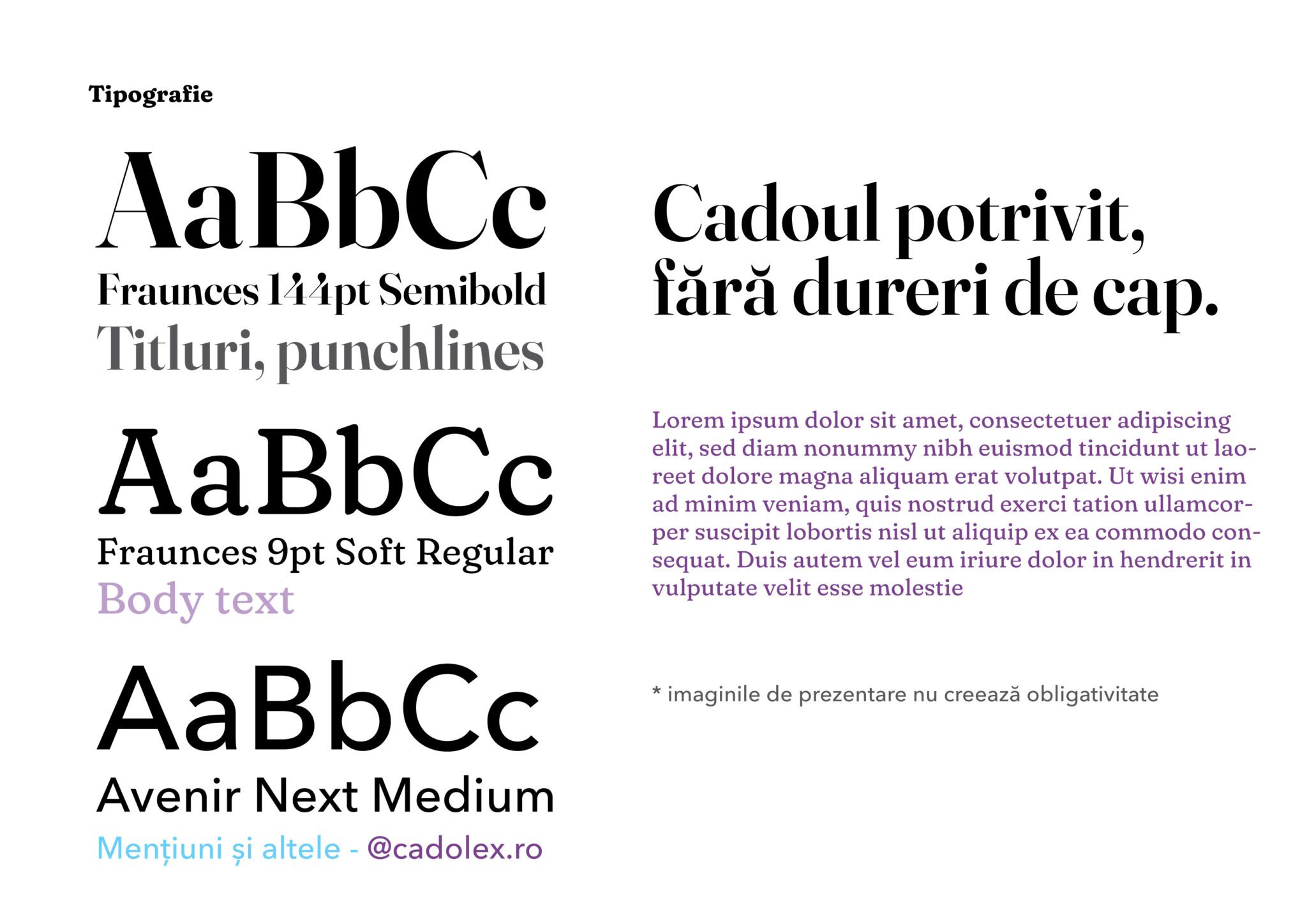 Tipografie

AaBbCc
Fraunces 144pt Semibold
Titluri, punchlines

AaBbCc
Fraunces 9pt Soft Regular
Body text

AaBbCc
Avenir Next Medium
Mențiuni și altele - @cadolex.ro

Cadoul potrivit, fără dureri de cap.

Lorem ipsum dolor sit amet, consectetuer adipiscing elit, sed diam nonummy nibh euismod tincidunt ut laoreet dolore magna aliquam erat volutpat. Ut wisi enim ad minim veniam, quis nostrud exerci tation ullamcorper suscipit lobortis nisl ut aliquip ex ea commodo consequat. Duis autem vel eum iriure dolor in hendrerit in vulputate velit esse molestie

* imaginile de prezentare nu creează obligativitate